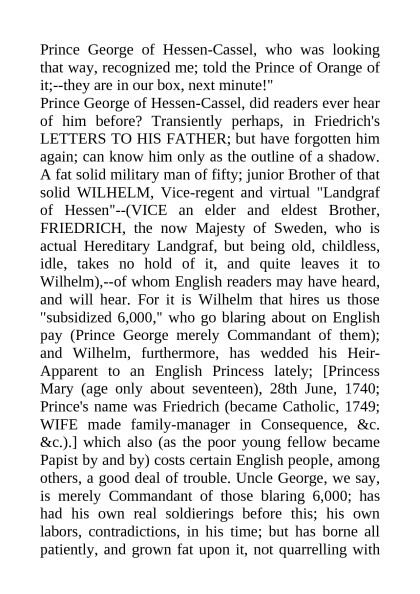 Prince George of Hessen-Cassel, who was looking that way, recognized me; told the Prince of Orange of it;--they are in our box, next minute!"

Prince George of Hessen-Cassel, did readers ever hear of him before? Transiently perhaps, in Friedrich's LETTERS TO HIS FATHER; but have forgotten him again; can know him only as the outline of a shadow. A fat solid military man of fifty; junior Brother of that solid WILHELM, Vice-regent and virtual "Landgraf of Hessen"--(VICE an elder and eldest Brother, FRIEDRICH, the now Majesty of Sweden, who is actual Hereditary Landgraf, but being old, childless, idle, takes no hold of it, and quite leaves it to Wilhelm),--of whom English readers may have heard, and will hear. For it is Wilhelm that hires us those "subsidized 6,000," who go blaring about on English pay (Prince George merely Commandant of them); and Wilhelm, furthermore, has wedded his Heir-Apparent to an English Princess lately; [Princess Mary (age only about seventeen), 28th June, 1740; Prince's name was Friedrich (became Catholic, 1749; WIFE made family-manager in Consequence, &c. &c.).] which also (as the poor young fellow became Papist by and by) costs certain English people, among others, a good deal of trouble. Uncle George, we say, is merely Commandant of those blaring 6,000; has had his own real soldierings before this; his own labors, contradictions, in his time; but has borne all patiently, and grown fat upon it, not quarrelling with